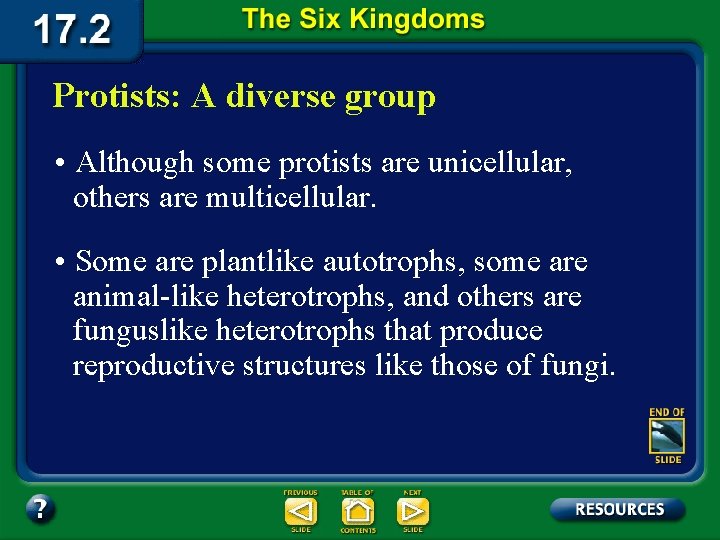 17.2

The Six Kingdoms

Protists: A diverse group

• Although some protists are unicellular, others are multicellular.

• Some are plantlike autotrophs, some are animal-like heterotrophs, and others are funguslike heterotrophs that produce reproductive structures like those of fungi.

END OF SLIDE

?

PREVIOUS SLIDE

TABLE OF CONTENTS

NEXT SLIDE

RESOURCES